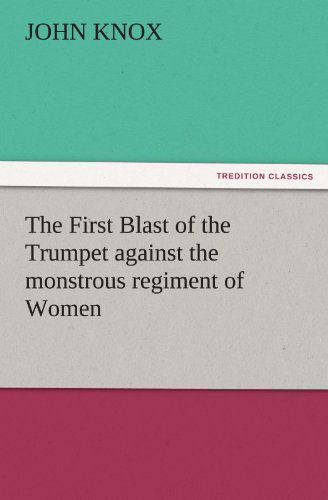 JOHN KNOX

TREDITION CLASSICS

The First Blast of the Trumpet against the monstrous regiment of Women